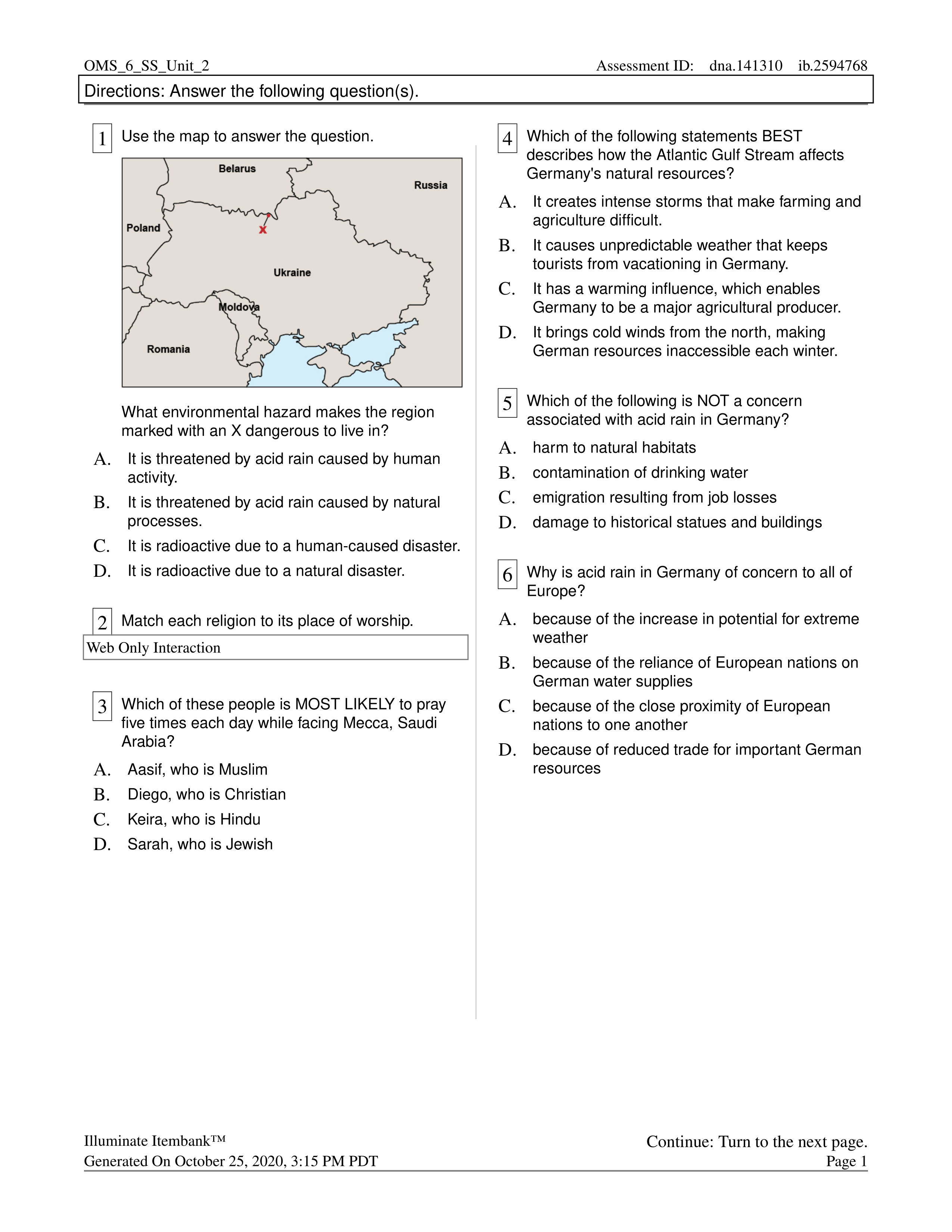 OMS_6_SS_Unit_2 Assessment ID: dna.141310 ib.2594768

Directions: Answer the following question(s).

1 Use the map to answer the question.

Belarus
Russia
Poland
X
Ukraine
Moldova
Romania

What environmental hazard makes the region marked with an X dangerous to live in?

A. It is threatened by acid rain caused by human activity.
B. It is threatened by acid rain caused by natural processes.
C. It is radioactive due to a human-caused disaster.
D. It is radioactive due to a natural disaster.

2 Match each religion to its place of worship.

Web Only Interaction

3 Which of these people is MOST LIKELY to pray five times each day while facing Mecca, Saudi Arabia?

A. Aasif, who is Muslim
B. Diego, who is Christian
C. Keira, who is Hindu
D. Sarah, who is Jewish

4 Which of the following statements BEST describes how the Atlantic Gulf Stream affects Germany's natural resources?

A. It creates intense storms that make farming and agriculture difficult.
B. It causes unpredictable weather that keeps tourists from vacationing in Germany.
C. It has a warming influence, which enables Germany to be a major agricultural producer.
D. It brings cold winds from the north, making German resources inaccessible each winter.

5 Which of the following is NOT a concern associated with acid rain in Germany?

A. harm to natural habitats
B. contamination of drinking water
C. emigration resulting from job losses
D. damage to historical statues and buildings

6 Why is acid rain in Germany of concern to all of Europe?

A. because of the increase in potential for extreme weather
B. because of the reliance of European nations on German water supplies
C. because of the close proximity of European nations to one another
D. because of reduced trade for important German resources

Illuminate Itembank™
Generated On October 25, 2020, 3:15 PM PDT
Continue: Turn to the next page.
Page 1